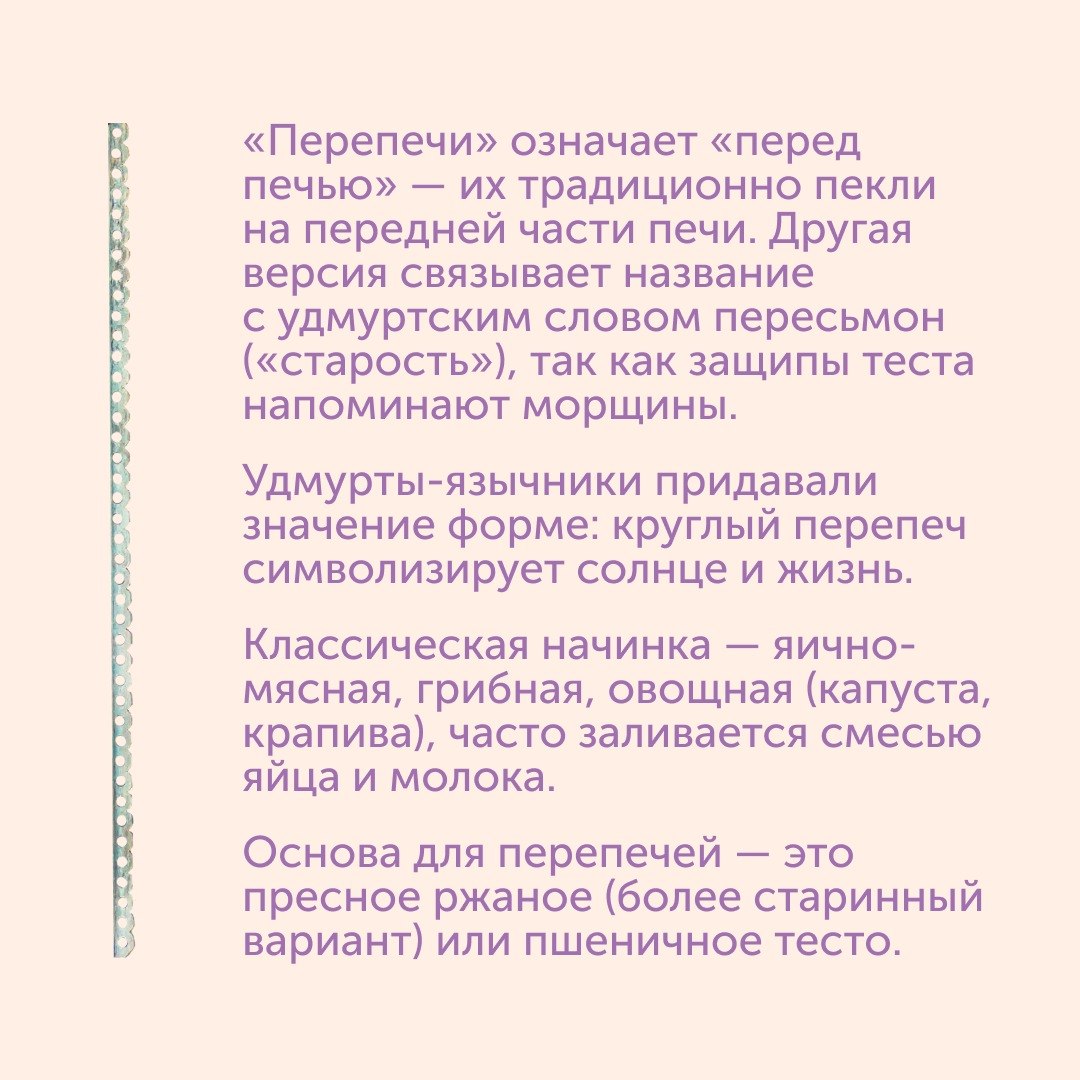 «Перепечи» означает «перед печью» — их традиционно пекли на передней части печи. Другая версия связывает название с удмуртским словом пересьмон («старость»), так как защипы теста напоминают морщины.

Удмурты-язычники придавали значение форме: круглый перепеч символизирует солнце и жизнь.

Классическая начинка — яично-мясная, грибная, овощная (капуста, крапива), часто заливается смесью яйца и молока.

Основа для перепечей — это пресное ржаное (более старинный вариант) или пшеничное тесто.